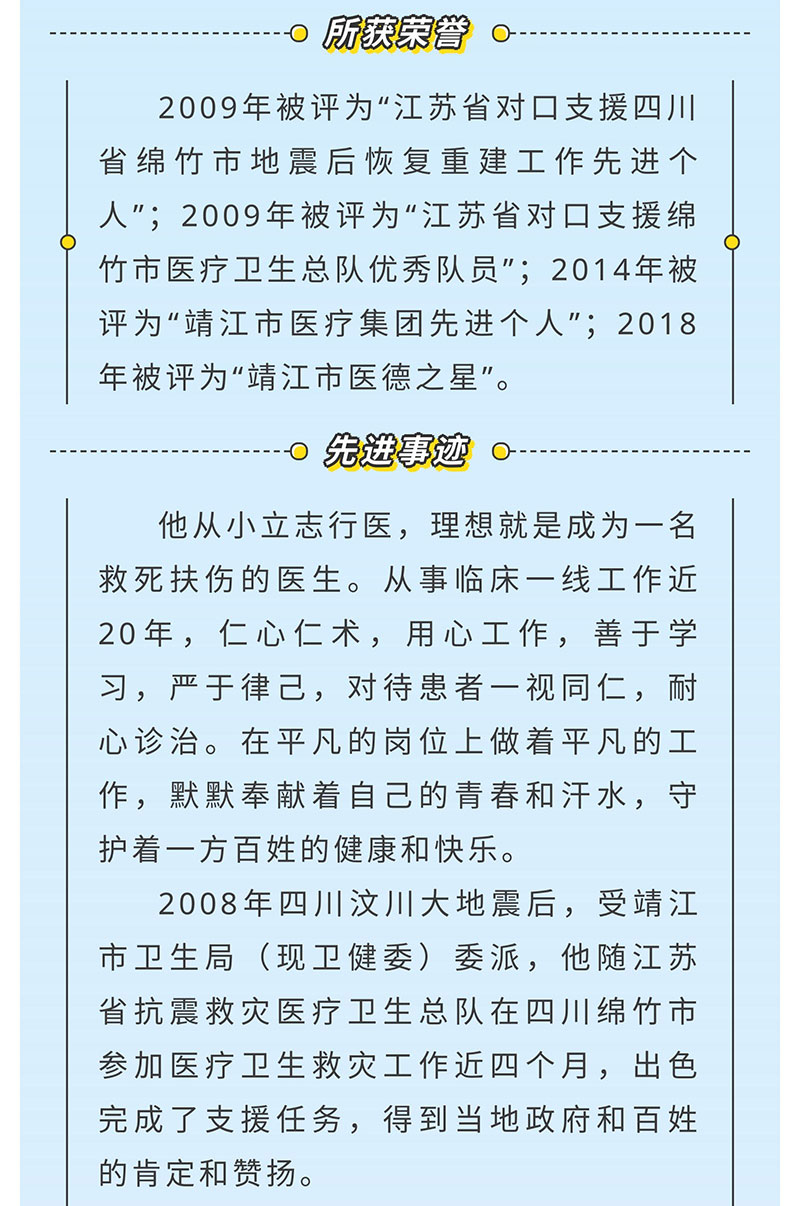 所获荣誉

2009年被评为“江苏省对口支援四川省绵竹市地震后恢复重建工作先进个人”；2009年被评为“江苏省对口支援绵竹市医疗卫生总队优秀队员”；2014年被评为“靖江市医疗集团先进个人”；2018年被评为“靖江市医德之星”。

先进事迹

他从小立志行医，理想就是成为一名救死扶伤的医生。从事临床一线工作近20年，仁心仁术，用心工作，善于学习，严于律己，对待患者一视同仁，耐心诊治。在平凡的岗位上做着平凡的工作，默默奉献着自己的青春和汗水，守护着一方百姓的健康和快乐。

2008年四川汶川大地震后，受靖江市卫生局（现卫健委）委派，他随江苏省抗震救灾医疗卫生总队在四川绵竹市参加医疗卫生救灾工作近四个月，出色完成了支援任务，得到当地政府和百姓的肯定和赞扬。